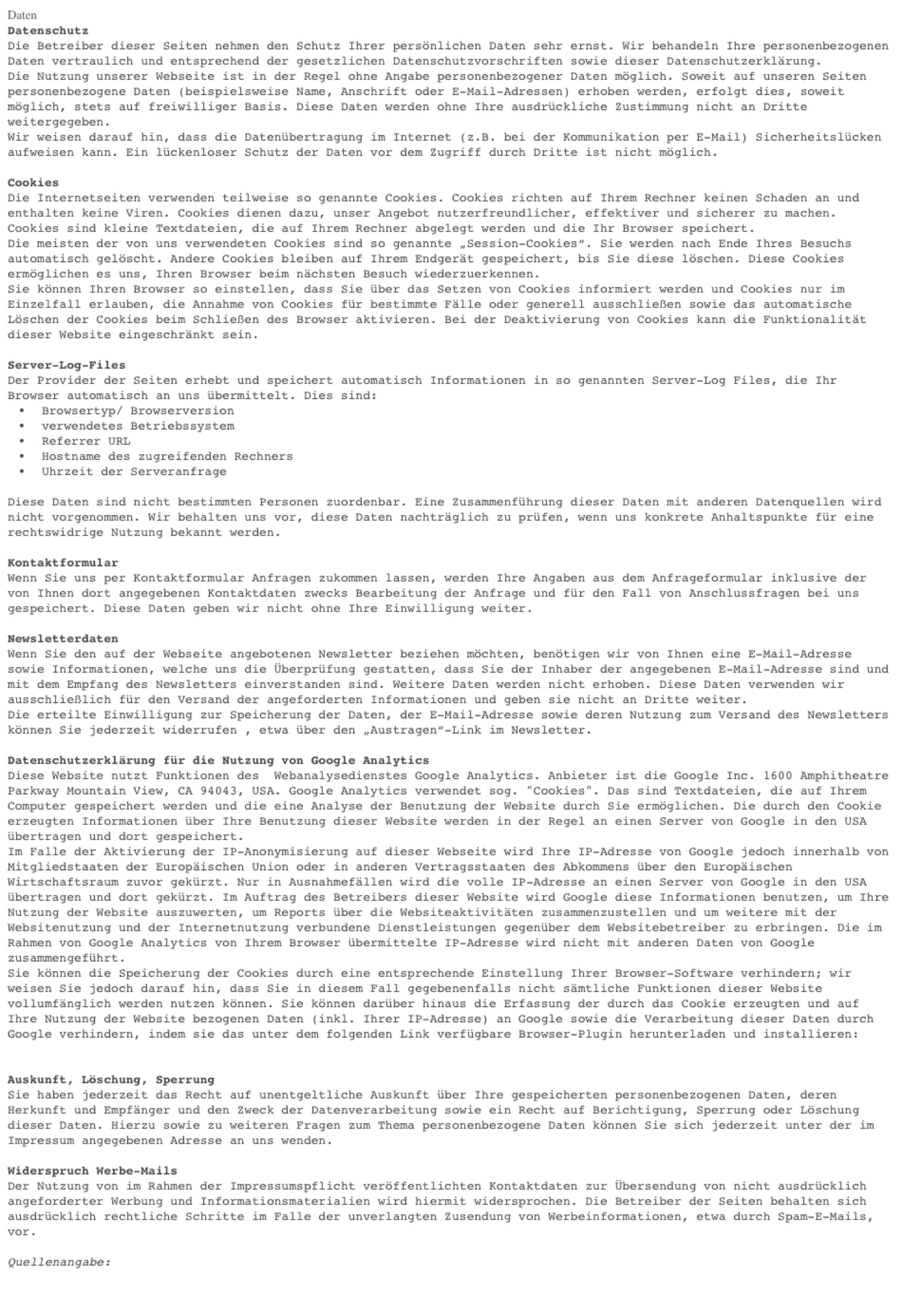 Daten
Datenschutz
Die Betreiber dieser Seiten nehmen den Schutz Ihrer persönlichen Daten sehr ernst. Wir behandeln Ihre personenbezogenen Daten vertraulich und entsprechend der gesetzlichen Datenschutzvorschriften sowie dieser Datenschutzerklärung.
Die Nutzung unserer Webseite ist in der Regel ohne Angabe personenbezogener Daten möglich. Soweit auf unseren Seiten personenbezogene Daten (beispielsweise Name, Anschrift oder E-Mail-Adressen) erhoben werden, erfolgt dies, soweit möglich, stets auf freiwilliger Basis. Diese Daten werden ohne Ihre ausdrückliche Zustimmung nicht an Dritte weitergegeben.
Wir weisen darauf hin, dass die Datenübertragung im Internet (z.B. bei der Kommunikation per E-Mail) Sicherheitslücken aufweisen kann. Ein lückenloser Schutz der Daten vor dem Zugriff durch Dritte ist nicht möglich.

Cookies
Die Internetseiten verwenden teilweise so genannte Cookies. Cookies richten auf Ihrem Rechner keinen Schaden an und enthalten keine Viren. Cookies dienen dazu, unser Angebot nutzerfreundlicher, effektiver und sicherer zu machen. Cookies sind kleine Textdateien, die auf Ihrem Rechner abgelegt werden und die Ihr Browser speichert.
Die meisten der von uns verwendeten Cookies sind so genannte „Session-Cookies“. Sie werden nach Ende Ihres Besuchs automatisch gelöscht. Andere Cookies bleiben auf Ihrem Endgerät gespeichert, bis Sie diese löschen. Diese Cookies ermöglichen es uns, Ihren Browser beim nächsten Besuch wiederzuerkennen.
Sie können Ihren Browser so einstellen, dass Sie über das Setzen von Cookies informiert werden und Cookies nur im Einzelfall erlauben, die Annahme von Cookies für bestimmte Fälle oder generell ausschließen sowie das automatische Löschen der Cookies beim Schließen des Browser aktivieren. Bei der Deaktivierung von Cookies kann die Funktionalität dieser Website eingeschränkt sein.

Server-Log-Files
Der Provider der Seiten erhebt und speichert automatisch Informationen in so genannten Server-Log Files, die Ihr Browser automatisch an uns übermittelt. Dies sind:
• Browsertyp/ Browserversion
• verwendetes Betriebssystem
• Referrer URL
• Hostname des zugreifenden Rechners
• Uhrzeit der Serveranfrage

Diese Daten sind nicht bestimmten Personen zuordenbar. Eine Zusammenführung dieser Daten mit anderen Datenquellen wird nicht vorgenommen. Wir behalten uns vor, diese Daten nachträglich zu prüfen, wenn uns konkrete Anhaltspunkte für eine rechtswidrige Nutzung bekannt werden.

Kontaktformular
Wenn Sie uns per Kontaktformular Anfragen zukommen lassen, werden Ihre Angaben aus dem Anfrageformular inklusive der von Ihnen dort angegebenen Kontaktdaten zwecks Bearbeitung der Anfrage und für den Fall von Anschlussfragen bei uns gespeichert. Diese Daten geben wir nicht ohne Ihre Einwilligung weiter.

Newsletterdaten
Wenn Sie den auf der Webseite angebotenen Newsletter beziehen möchten, benötigen wir von Ihnen eine E-Mail-Adresse sowie Informationen, welche uns die Überprüfung gestatten, dass Sie der Inhaber der angegebenen E-Mail-Adresse sind und mit dem Empfang des Newsletters einverstanden sind. Weitere Daten werden nicht erhoben. Diese Daten verwenden wir ausschließlich für den Versand der angeforderten Informationen und geben sie nicht an Dritte weiter.
Die erteilte Einwilligung zur Speicherung der Daten, der E-Mail-Adresse sowie deren Nutzung zum Versand des Newsletters können Sie jederzeit widerrufen , etwa über den „Austragen“-Link im Newsletter.

Datenschutzerklärung für die Nutzung von Google Analytics
Diese Website nutzt Funktionen des Webanalysedienstes Google Analytics. Anbieter ist die Google Inc. 1600 Amphitheatre Parkway Mountain View, CA 94043, USA. Google Analytics verwendet sog. "Cookies". Das sind Textdateien, die auf Ihrem Computer gespeichert werden und die eine Analyse der Benutzung der Website durch Sie ermöglichen. Die durch den Cookie erzeugten Informationen über Ihre Benutzung dieser Website werden in der Regel an einen Server von Google in den USA übertragen und dort gespeichert.
Im Falle der Aktivierung der IP-Anonymisierung auf dieser Webseite wird Ihre IP-Adresse von Google jedoch innerhalb von Mitgliedstaaten der Europäischen Union oder in anderen Vertragsstaaten des Abkommens über den Europäischen Wirtschaftsraum zuvor gekürzt. Nur in Ausnahmefällen wird die volle IP-Adresse an einen Server von Google in den USA übertragen und dort gekürzt. Im Auftrag des Betreibers dieser Website wird Google diese Informationen benutzen, um Ihre Nutzung der Website auszuwerten, um Reports über die Websiteaktivitäten zusammenzustellen und um weitere mit der Websitenutzung und der Internetnutzung verbundene Dienstleistungen gegenüber dem Websitebetreiber zu erbringen. Die im Rahmen von Google Analytics von Ihrem Browser übermittelte IP-Adresse wird nicht mit anderen Daten von Google zusammengeführt.
Sie können die Speicherung der Cookies durch eine entsprechende Einstellung Ihrer Browser-Software verhindern; wir weisen Sie jedoch darauf hin, dass Sie in diesem Fall gegebenenfalls nicht sämtliche Funktionen dieser Website vollumfänglich werden nutzen können. Sie können darüber hinaus die Erfassung der durch das Cookie erzeugten und auf Ihre Nutzung der Website bezogenen Daten (inkl. Ihrer IP-Adresse) an Google sowie die Verarbeitung dieser Daten durch Google verhindern, indem sie das unter dem folgenden Link verfügbare Browser-Plugin herunterladen und installieren:

Auskunft, Löschung, Sperrung
Sie haben jederzeit das Recht auf unentgeltliche Auskunft über Ihre gespeicherten personenbezogenen Daten, deren Herkunft und Empfänger und den Zweck der Datenverarbeitung sowie ein Recht auf Berichtigung, Sperrung oder Löschung dieser Daten. Hierzu sowie zu weiteren Fragen zum Thema personenbezogene Daten können Sie sich jederzeit unter der im Impressum angegebenen Adresse an uns wenden.

Widerspruch Werbe-Mails
Der Nutzung von im Rahmen der Impressumspflicht veröffentlichten Kontaktdaten zur Übersendung von nicht ausdrücklich angeforderter Werbung und Informationsmaterialien wird hiermit widersprochen. Die Betreiber der Seiten behalten sich ausdrücklich rechtliche Schritte im Falle der unverlangten Zusendung von Werbeinformationen, etwa durch Spam-E-Mails, vor.

Quellenangabe: